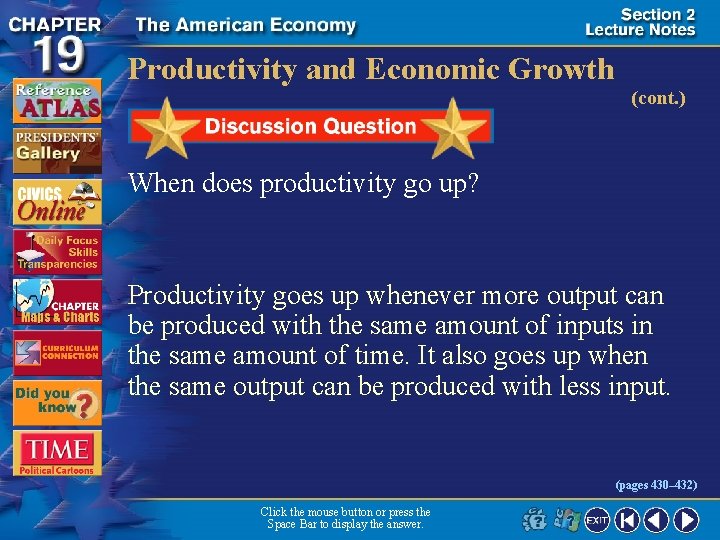 CHAPTER 19

The American Economy

Section 2 Lecture Notes

Reference ATLAS

PRESIDENTS' Gallery

CIVICS Online

Daily Focus Skills Transparencies

CHAPTER Maps & Charts

CURRICULUM CONNECTION

Did you know?

TIME Political Cartoons

Productivity and Economic Growth

(cont.)

Discussion Question

When does productivity go up?

Productivity goes up whenever more output can be produced with the same amount of inputs in the same amount of time. It also goes up when the same output can be produced with less input.

(pages 430–432)

Click the mouse button or press the Space Bar to display the answer.

EXIT